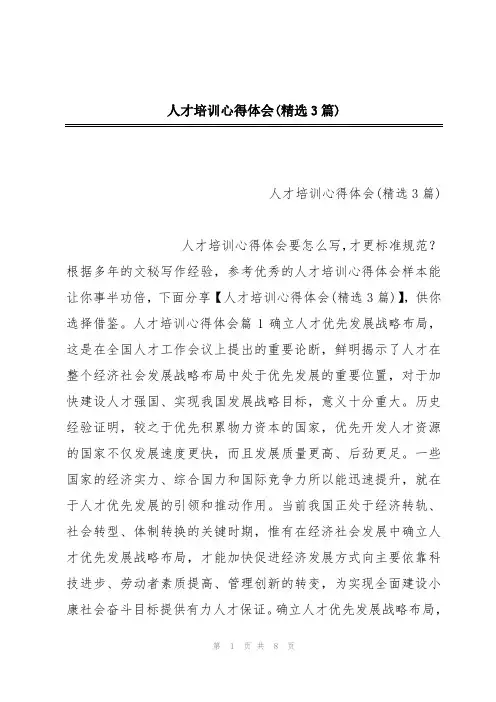 人才培训心得体会(精选3篇)

人才培训心得体会(精选3篇)

人才培训心得体会要怎么写,才更标准规范？根据多年的文秘写作经验，参考优秀的人才培训心得体会样本能让你事半功倍，下面分享【人才培训心得体会(精选3篇)】，供你选择借鉴。人才培训心得体会篇1 确立人才优先发展战略布局，这是在全国人才工作会议上提出的重要论断，鲜明揭示了人才在整个经济社会发展战略布局中处于优先发展的重要位置，对于加快建设人才强国、实现我国发展战略目标，意义十分重大。历史经验证明，较之于优先积累物力资本的国家，优先开发人才资源的国家不仅发展速度更快，而且发展质量更高、后劲更足。一些国家的经济实力、综合国力和国际竞争力所以能迅速提升，就在于人才优先发展的引领和推动作用。当前我国正处于经济转轨、社会转型、体制转换的关键时期，惟有在经济社会发展中确立人才优先发展战略布局，才能加快促进经济发展方式向主要依靠科技进步、劳动者素质提高、管理创新的转变，为实现全面建设小康社会奋斗目标提供有力人才保证。确立人才优先发展战略布局，

第 1 页 共 8 页